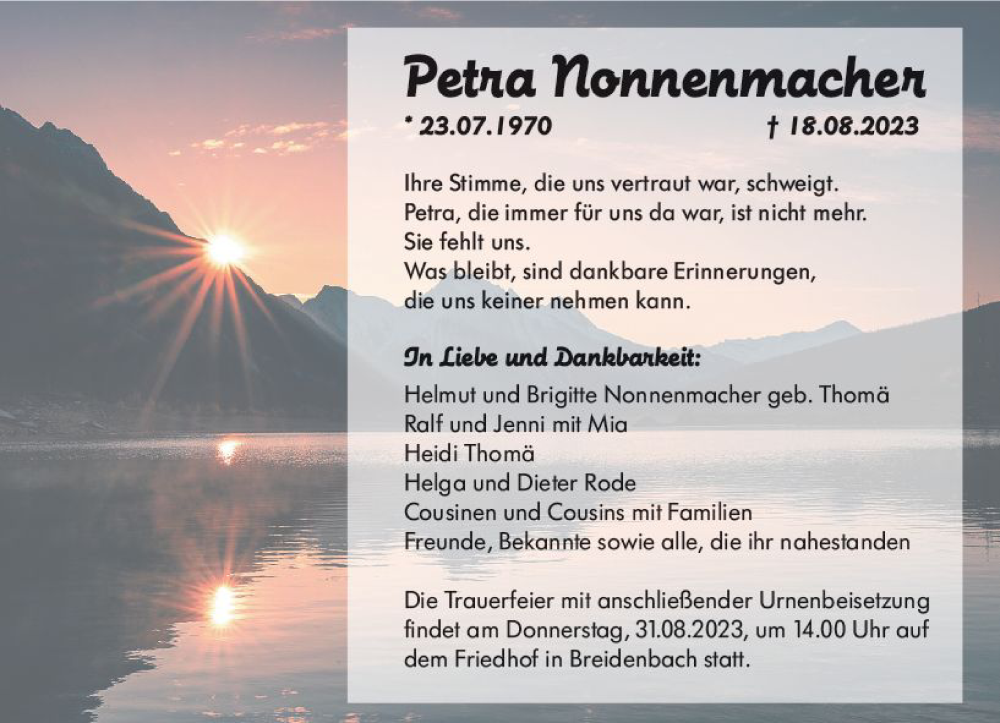 Petra Nonnenmacher

* 23.07.1970 † 18.08.2023

Ihre Stimme, die uns vertraut war, schweigt.
Petra, die immer für uns da war, ist nicht mehr.
Sie fehlt uns.
Was bleibt, sind dankbare Erinnerungen,
die uns keiner nehmen kann.

In Liebe und Dankbarkeit:
Helmut und Brigitte Nonnenmacher geb. Thomä
Ralf und Jenni mit Mia
Heidi Thomä
Helga und Dieter Rode
Cousinen und Cousins mit Familien
Freunde, Bekannte sowie alle, die ihr nahestanden

Die Trauerfeier mit anschließender Urnenbeisetzung findet am Donnerstag, 31.08.2023, um 14.00 Uhr auf dem Friedhof in Breidenbach statt.